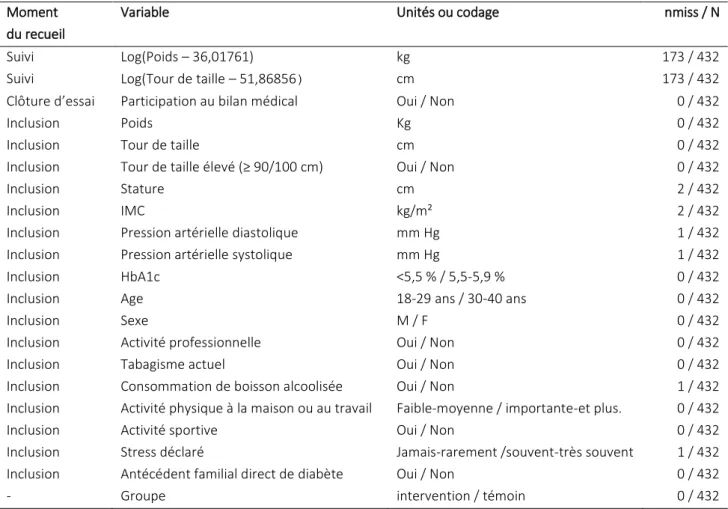 | Moment du recueil | Variable | Unités ou codage | nmiss / N |
|---|---|---|---|
| Suivi | Log(Poids – 36,01761) | kg | 173 / 432 |
| Suivi | Log(Tour de taille – 51,86856) | cm | 173 / 432 |
| Clôture d'essai | Participation au bilan médical | Oui / Non | 0 / 432 |
| Inclusion | Poids | Kg | 0 / 432 |
| Inclusion | Tour de taille | cm | 0 / 432 |
| Inclusion | Tour de taille élevé (≥ 90/100 cm) | Oui / Non | 0 / 432 |
| Inclusion | Stature | cm | 2 / 432 |
| Inclusion | IMC | kg/m² | 2 / 432 |
| Inclusion | Pression artérielle diastolique | mm Hg | 1 / 432 |
| Inclusion | Pression artérielle systolique | mm Hg | 1 / 432 |
| Inclusion | HbA1c | <5,5 % / 5,5-5,9 % | 0 / 432 |
| Inclusion | Age | 18-29 ans / 30-40 ans | 0 / 432 |
| Inclusion | Sexe | M / F | 0 / 432 |
| Inclusion | Activité professionnelle | Oui / Non | 0 / 432 |
| Inclusion | Tabagisme actuel | Oui / Non | 0 / 432 |
| Inclusion | Consommation de boisson alcoolisée | Oui / Non | 1 / 432 |
| Inclusion | Activité physique à la maison ou au travail | Faible-moyenne / importante-et plus. | 0 / 432 |
| Inclusion | Activité sportive | Oui / Non | 0 / 432 |
| Inclusion | Stress déclaré | Jamais-rarement /souvent-très souvent | 1 / 432 |
| Inclusion | Antécédent familial direct de diabète | Oui / Non | 0 / 432 |
| - | Groupe | intervention / témoin | 0 / 432 |